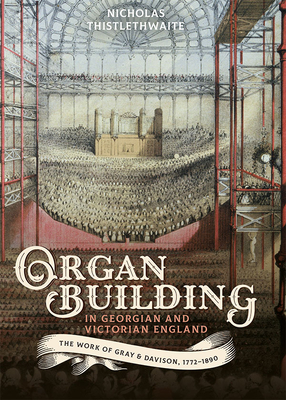 NICHOLAS THISTLETHWAITE

ORGAN BUILDING
IN GEORGIAN AND VICTORIAN ENGLAND

THE WORK OF GRAY & DAVISON, 1772–1890